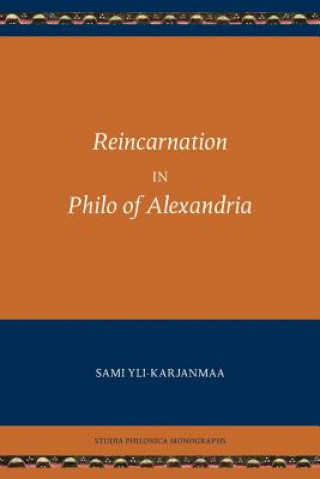 Reincarnation

IN

Philo of Alexandria

SAMI YLI-KARJANMAA

STUDIA PHILONICA MONOGRAPHS